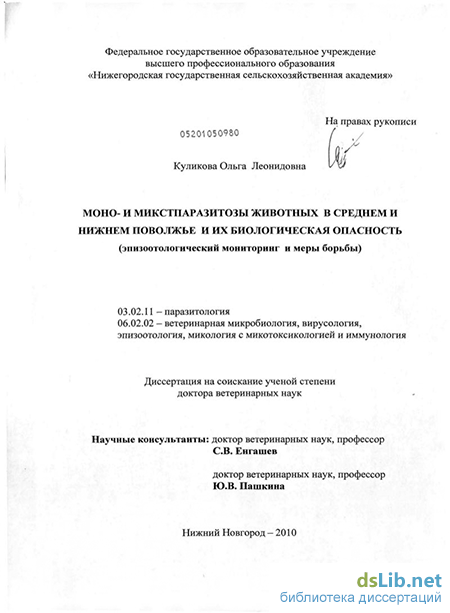 Федеральное государственное образовательное учреждение высшего профессионального образования «Нижегородская государственная сельскохозяйственная академия»

На правах рукописи

05201050980

Куликова Ольга Леонидовна

МОНО- И МИКСТПАРАЗИТОЗЫ ЖИВОТНЫХ В СРЕДНЕМ И НИЖНЕМ ПОВОЛЖЬЕ И ИХ БИОЛОГИЧЕСКАЯ ОПАСНОСТЬ (эпизоотологический мониторинг и меры борьбы)

03.02.11 – паразитология
06.02.02 – ветеринарная микробиология, вирусология, эпизоотология, микология с микотоксикологией и иммунология

Диссертация на соискание ученой степени доктора ветеринарных наук

Научные консультанты: доктор ветеринарных наук, профессор
С.В. Енгашев

доктор ветеринарных наук, профессор
Ю.В. Пашкина

Нижний Новгород – 2010

dsLib.net
библиотека диссертаций